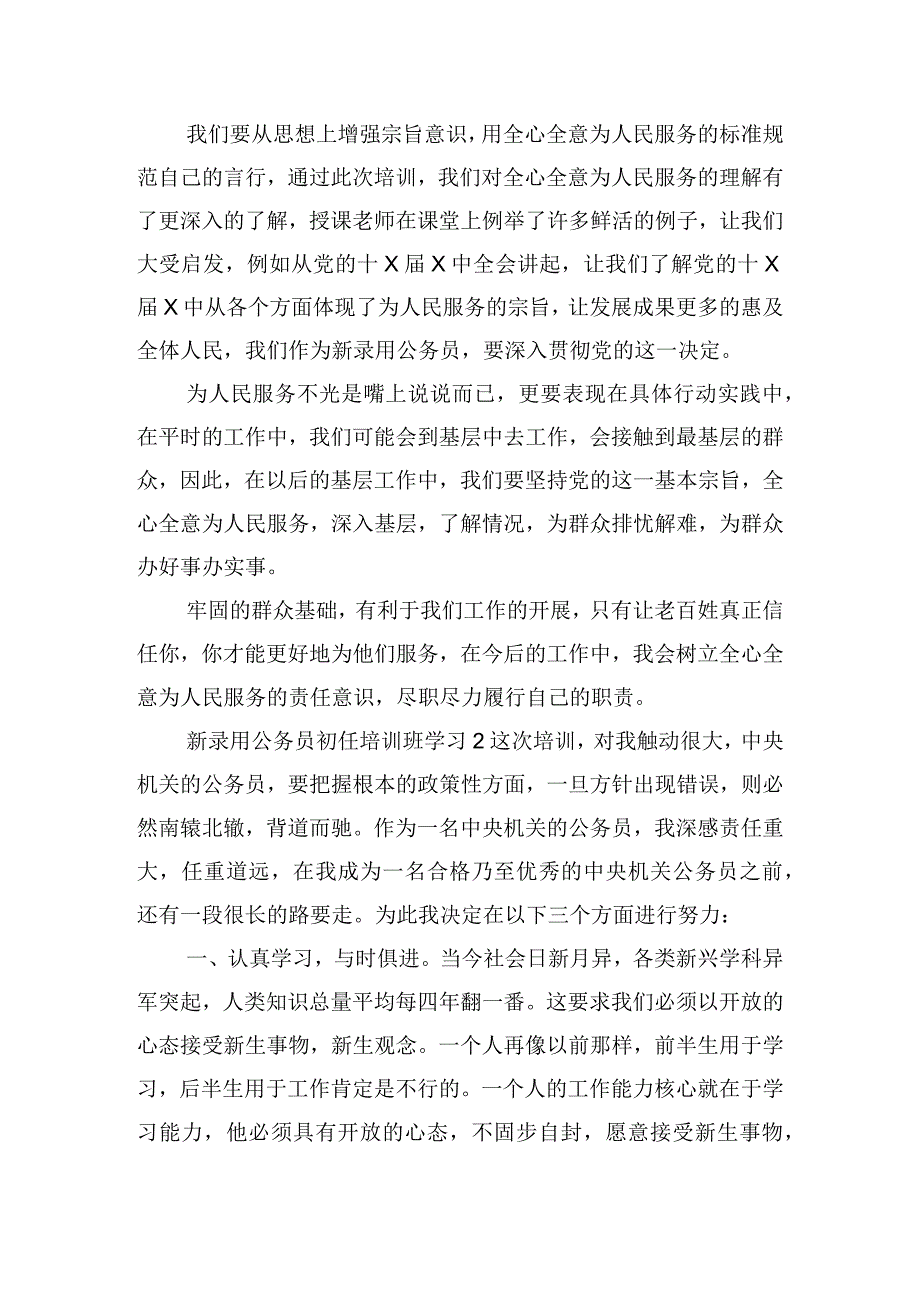 我们要从思想上增强宗旨意识，用全心全意为人民服务的标准规范自己的言行，通过此次培训，我们对全心全意为人民服务的理解有了更深入的了解，授课老师在课堂上例举了许多鲜活的例子，让我们大受启发，例如从党的十X届X中全会讲起，让我们了解党的十X届X中从各个方面体现了为人民服务的宗旨，让发展成果更多的惠及全体人民，我们作为新录用公务员，要深入贯彻党的这一决定。

为人民服务不光是嘴上说说而已，更要表现在具体行动实践中，在平时的工作中，我们可能会到基层中去工作，会接触到最基层的群众，因此，在以后的基层工作中，我们要坚持党的这一基本宗旨，全心全意为人民服务，深入基层，了解情况，为群众排忧解难，为群众办好事办实事。

牢固的群众基础，有利于我们工作的开展，只有让老百姓真正信任你，你才能更好地为他们服务，在今后的工作中，我会树立全心全意为人民服务的责任意识，尽职尽力履行自己的职责。

新录用公务员初任培训班学习2这次培训，对我触动很大，中央机关的公务员，要把握根本的政策性方面，一旦方针出现错误，则必然南辕北辙，背道而驰。作为一名中央机关的公务员，我深感责任重大，任重道远，在我成为一名合格乃至优秀的中央机关公务员之前，还有一段很长的路要走。为此我决定在以下三个方面进行努力：

一、认真学习，与时俱进。当今社会日新月异，各类新兴学科异军突起，人类知识总量平均每四年翻一番。这要求我们必须以开放的心态接受新生事物，新生观念。一个人再像以前那样，前半生用于学习，后半生用于工作肯定是不行的。一个人的工作能力核心就在于学习能力，他必须具有开放的心态，不固步自封，愿意接受新生事物，